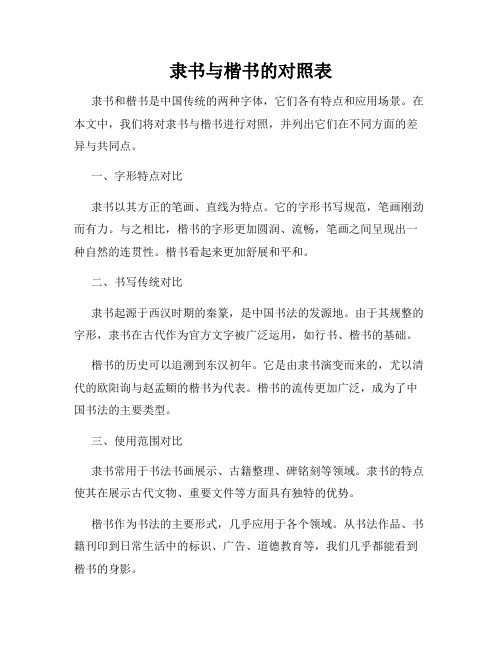 隶书与楷书的对照表

隶书和楷书是中国传统的两种字体，它们各有特点和应用场景。在本文中，我们将对隶书与楷书进行对照，并列出它们在不同方面的差异与共同点。

一、字形特点对比

隶书以其方正的笔画、直线为特点。它的字形书写规范，笔画刚劲而有力。与之相比，楷书的字形更加圆润、流畅，笔画之间呈现出一种自然的连贯性。楷书看起来更加舒展和平和。

二、书写传统对比

隶书起源于西汉时期的秦篆，是中国书法的发源地。由于其规整的字形，隶书在古代作为官方文字被广泛运用，如行书、楷书的基础。

楷书的历史可以追溯到东汉初年。它是由隶书演变而来的，尤以清代的欧阳询与赵孟頫的楷书为代表。楷书的流传更加广泛，成为了中国书法的主要类型。

三、使用范围对比

隶书常用于书法书画展示、古籍整理、碑铭刻等领域。隶书的特点使其在展示古代文物、重要文件等方面具有独特的优势。

楷书作为书法的主要形式，几乎应用于各个领域。从书法作品、书籍刊印到日常生活中的标识、广告、道德教育等，我们几乎都能看到楷书的身影。